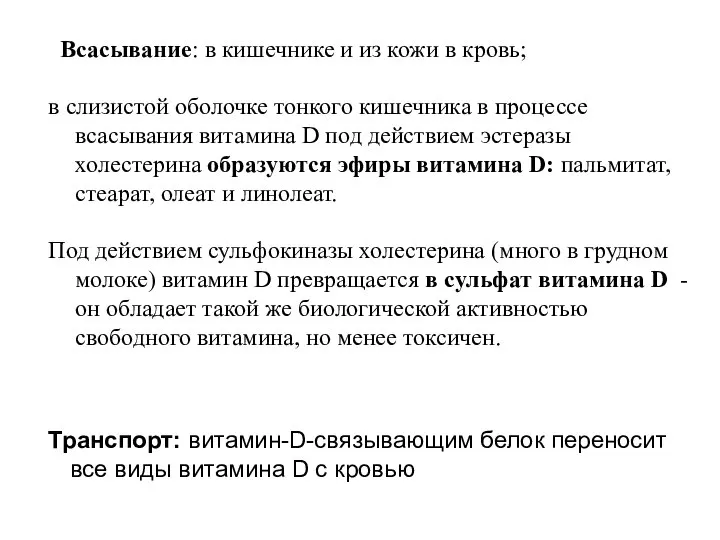 Всасывание: в кишечнике и из кожи в кровь;

в слизистой оболочке тонкого кишечника в процессе всасывания витамина D под действием эстеразы холестерина образуются эфиры витамина D: пальмитат, стеарат, олеат и линолеат.

Под действием сульфокиназы холестерина (много в грудном молоке) витамин D превращается в сульфат витамина D - он обладает такой же биологической активностью свободного витамина, но менее токсичен.

Транспорт: витамин-D-связывающим белок переносит все виды витамина D с кровью